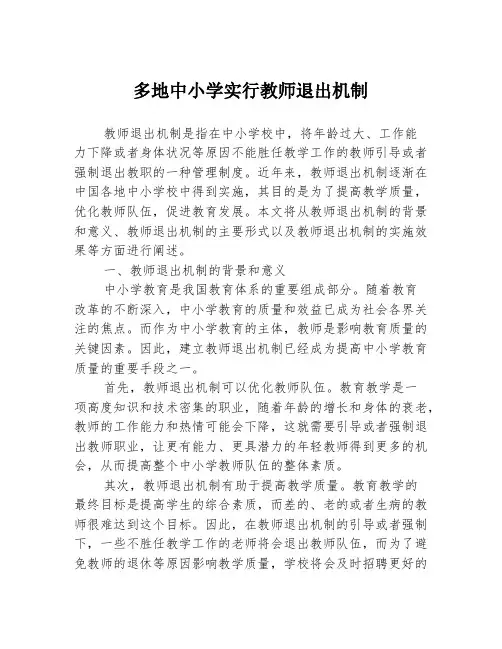 多地中小学实行教师退出机制

教师退出机制是指在中小学校中，将年龄过大、工作能力下降或者身体状况等原因不能胜任教学工作的教师引导或者强制退出教职的一种管理制度。近年来，教师退出机制逐渐在中国各地中小学校中得到实施，其目的是为了提高教学质量，优化教师队伍，促进教育发展。本文将从教师退出机制的背景和意义、教师退出机制的主要形式以及教师退出机制的实施效果等方面进行阐述。

一、教师退出机制的背景和意义

中小学教育是我国教育体系的重要组成部分。随着教育改革的不断深入，中小学教育的质量和效益已成为社会各界关注的焦点。而作为中小学教育的主体，教师是影响教育质量的关键因素。因此，建立教师退出机制已经成为提高中小学教育质量的重要手段之一。

首先，教师退出机制可以优化教师队伍。教育教学是一项高度知识和技术密集的职业，随着年龄的增长和身体的衰老，教师的工作能力和热情可能会下降，这就需要引导或者强制退出教师职业，让更有能力、更具潜力的年轻教师得到更多的机会，从而提高整个中小学教师队伍的整体素质。

其次，教师退出机制有助于提高教学质量。教育教学的最终目标是提高学生的综合素质，而差的、老的或者生病的教师很难达到这个目标。因此，在教师退出机制的引导或者强制下，一些不胜任教学工作的老师将会退出教师队伍，而为了避免教师的退休等原因影响教学质量，学校将会及时招聘更好的